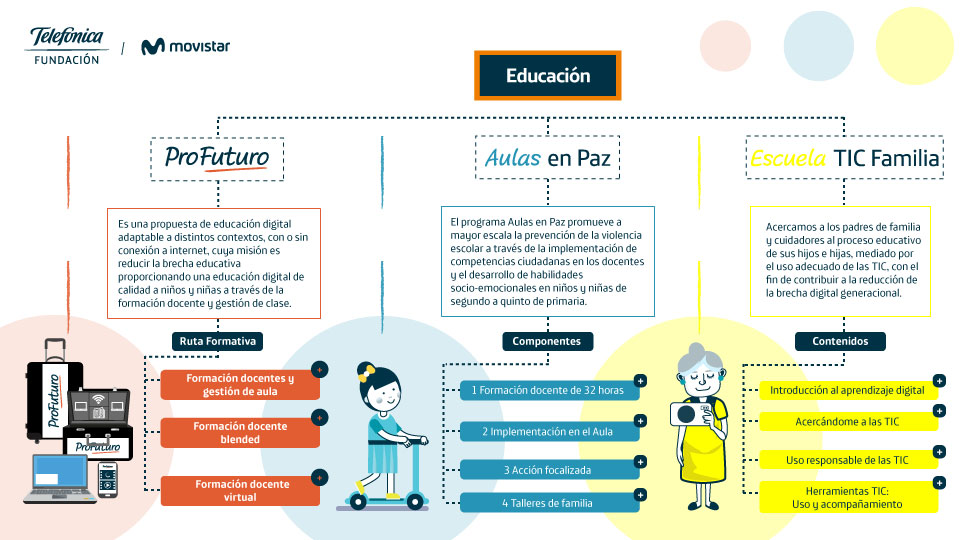 Telefónica FUNDACIÓN | movistar

Educación

ProFuturo

Es una propuesta de educación digital adaptable a distintos contextos, con o sin conexión a internet, cuya misión es reducir la brecha educativa proporcionando una educación digital de calidad a niños y niñas a través de la formación docente y gestión de clase.

Ruta Formativa

Formación docentes y gestión de aula

Formación docente blended

Formación docente virtual

ProFuturo

ProFuturo

Aulas en Paz

El programa Aulas en Paz promueve a mayor escala la prevención de la violencia escolar a través de la implementación de competencias ciudadanas en los docentes y el desarrollo de habilidades socio-emocionales en niños y niñas de segundo a quinto de primaria.

Componentes

1 Formación docente de 32 horas

2 Implementación en el Aula

3 Acción focalizada

4 Talleres de familia

Escuela TIC Familia

Acercamos a los padres de familia y cuidadores al proceso educativo de sus hijos e hijas, mediado por el uso adecuado de las TIC, con el fin de contribuir a la reducción de la brecha digital generacional.

Contenidos

Introducción al aprendizaje digital

Acercándome a las TIC

Uso responsable de las TIC

Herramientas TIC: Uso y acompañamiento